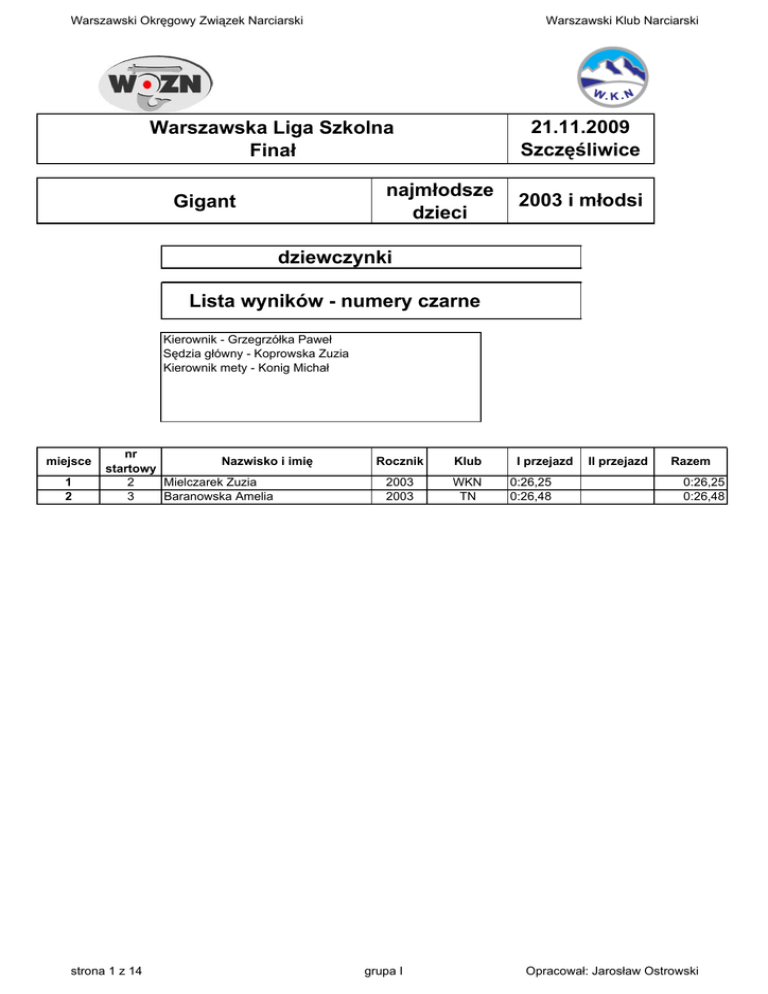 Warszawski Okręgowy Związek Narciarski

Warszawski Klub Narciarski

WOZN

W.K.N

Warszawska Liga Szkolna
Finał

21.11.2009
Szczęśliwice

Gigant

najmłodsze dzieci

2003 i młodsi

dziewczynki

Lista wyników - numery czarne

Kierownik - Grzegrzółka Paweł
Sędzia główny - Koprowska Zuzia
Kierownik mety - Konig Michał

| miejsce | nr startowy | Nazwisko i imię | Rocznik | Klub | I przejazd | II przejazd | Razem |
|---|---|---|---|---|---|---|---|
| 1 | 2 | Mielczarek Zuzia | 2003 | WKN | 0:26,25 | | 0:26,25 |
| 2 | 3 | Baranowska Amelia | 2003 | TN | 0:26,48 | | 0:26,48 |

strona 1 z 14

grupa I

Opracował: Jarosław Ostrowski